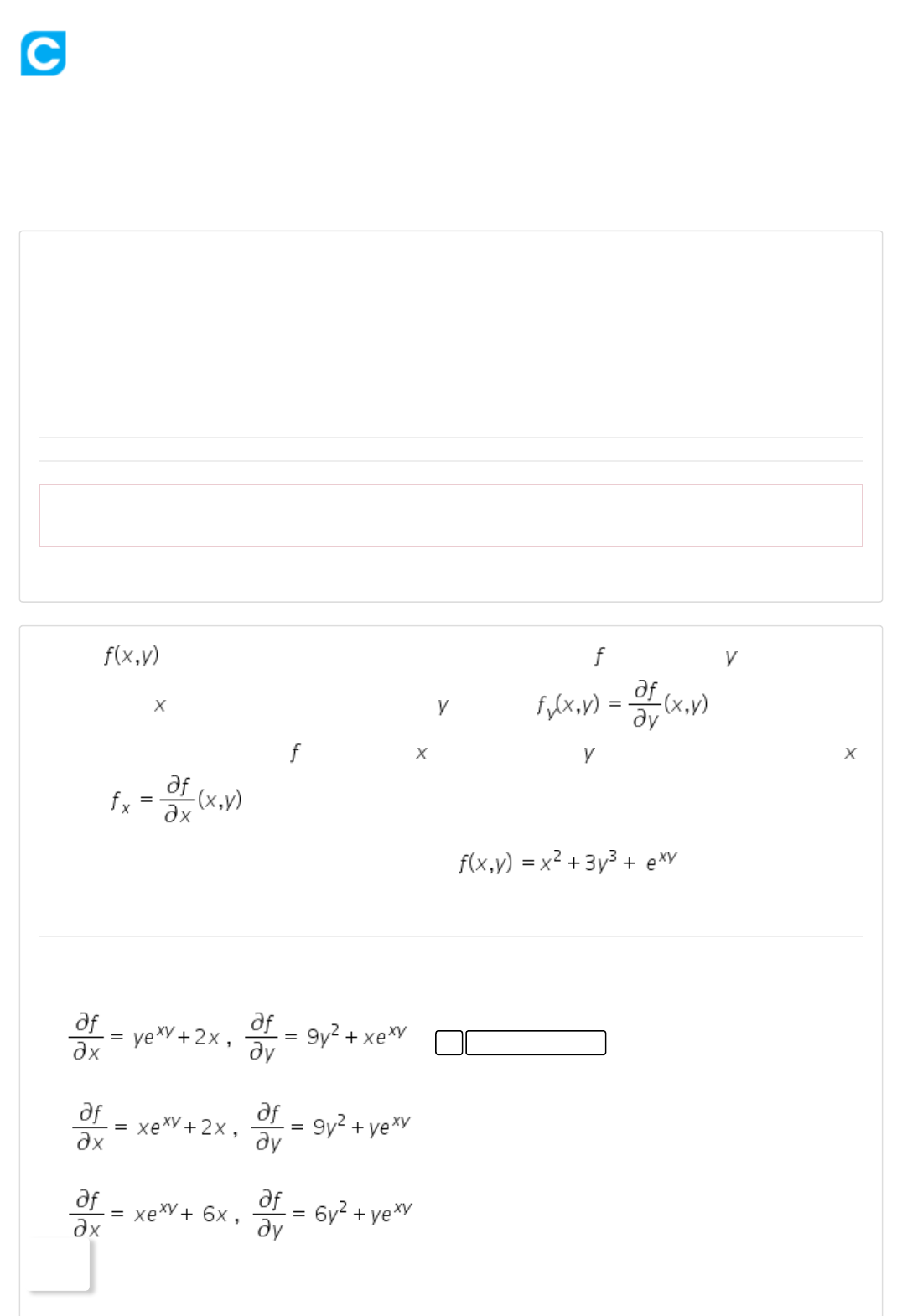 $f(x,y)$ $f$ $y$

$x$ $y$ $f_y(x,y) = \frac{\partial f}{\partial y}(x,y)$

$f$ $x$ $y$ $x$

$f_x = \frac{\partial f}{\partial x}(x,y)$

$f(x,y) = x^2 + 3y^3 + e^{xy}$

$\frac{\partial f}{\partial x} = ye^{xy} + 2x$ , $\frac{\partial f}{\partial y} = 9y^2 + xe^{xy}$

$\frac{\partial f}{\partial x} = xe^{xy} + 2x$ , $\frac{\partial f}{\partial y} = 9y^2 + ye^{xy}$

$\frac{\partial f}{\partial x} = xe^{xy} + 6x$ , $\frac{\partial f}{\partial y} = 6y^2 + ye^{xy}$